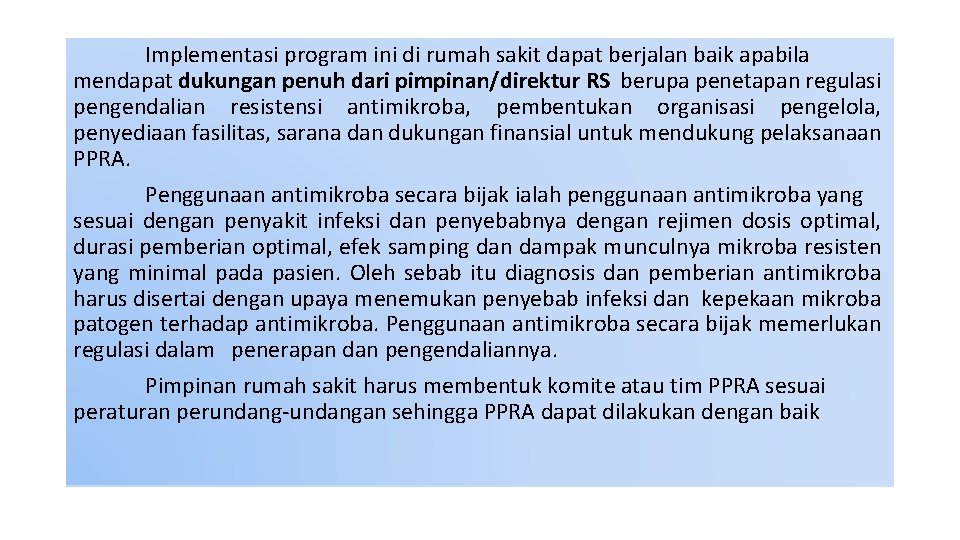 Implementasi program ini di rumah sakit dapat berjalan baik apabila mendapat dukungan penuh dari pimpinan/direktur RS berupa penetapan regulasi pengendalian resistensi antimikroba, pembentukan organisasi pengelola, penyediaan fasilitas, sarana dan dukungan finansial untuk mendukung pelaksanaan PPRA.

Penggunaan antimikroba secara bijak ialah penggunaan antimikroba yang sesuai dengan penyakit infeksi dan penyebabnya dengan rejimen dosis optimal, durasi pemberian optimal, efek samping dan dampak munculnya mikroba resisten yang minimal pada pasien. Oleh sebab itu diagnosis dan pemberian antimikroba harus disertai dengan upaya menemukan penyebab infeksi dan kepekaan mikroba patogen terhadap antimikroba. Penggunaan antimikroba secara bijak memerlukan regulasi dalam penerapan dan pengendaliannya.

Pimpinan rumah sakit harus membentuk komite atau tim PPRA sesuai peraturan perundang-undangan sehingga PPRA dapat dilakukan dengan baik